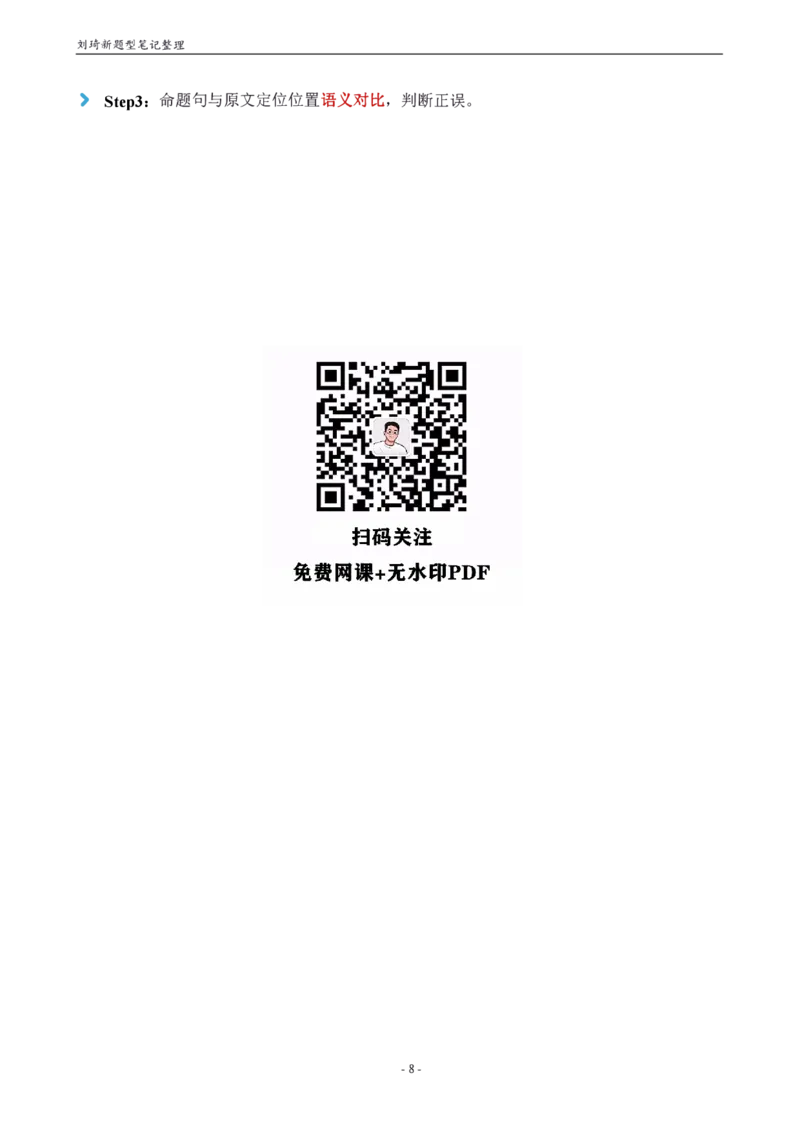 刘琦新题型笔记整理

Step3：命题句与原文定位位置语义对比，判断正误。

扫码关注
免费网课+无水印PDF

- 8 -